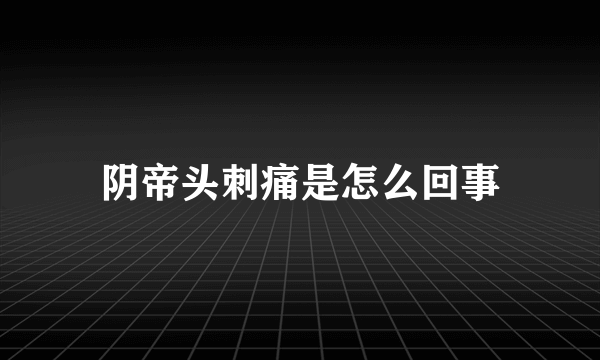 阴帝头刺痛是怎么回事